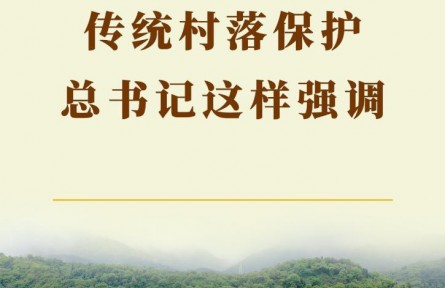 传统村落保护
总书记这样强调